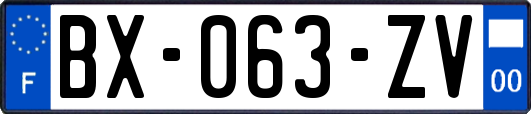 F
BX-063-ZV
00